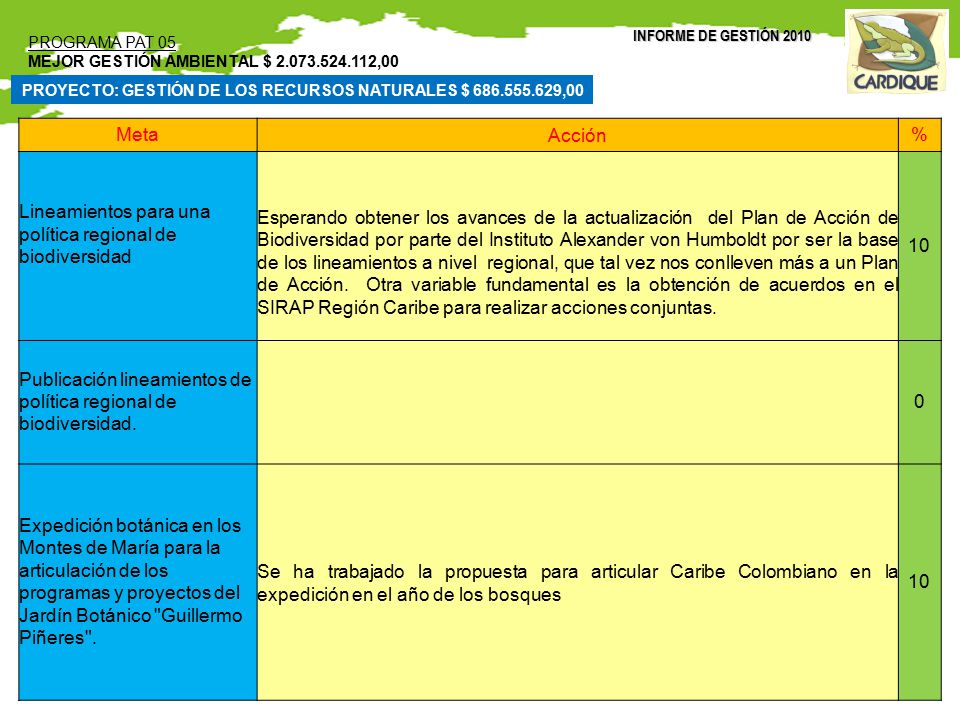 PROGRAMA PAT 05
MEJOR GESTIÓN AMBIENTAL $ 2.073.524.112,00

INFORME DE GESTIÓN 2010

CARDIQUE

PROYECTO: GESTIÓN DE LOS RECURSOS NATURALES $ 686.555.629,00

| Meta | Acción | % |
|---|---|---|
| Lineamientos para una política regional de biodiversidad | Esperando obtener los avances de la actualización del Plan de Acción de Biodiversidad por parte del Instituto Alexander von Humboldt por ser la base de los lineamientos a nivel regional, que tal vez nos conlleven más a un Plan de Acción. Otra variable fundamental es la obtención de acuerdos en el SIRAP Región Caribe para realizar acciones conjuntas. | 10 |
| Publicación lineamientos de política regional de biodiversidad. | | 0 |
| Expedición botánica en los Montes de María para la articulación de los programas y proyectos del Jardín Botánico "Guillermo Piñeres". | Se ha trabajado la propuesta para articular Caribe Colombiano en la expedición en el año de los bosques | 10 |